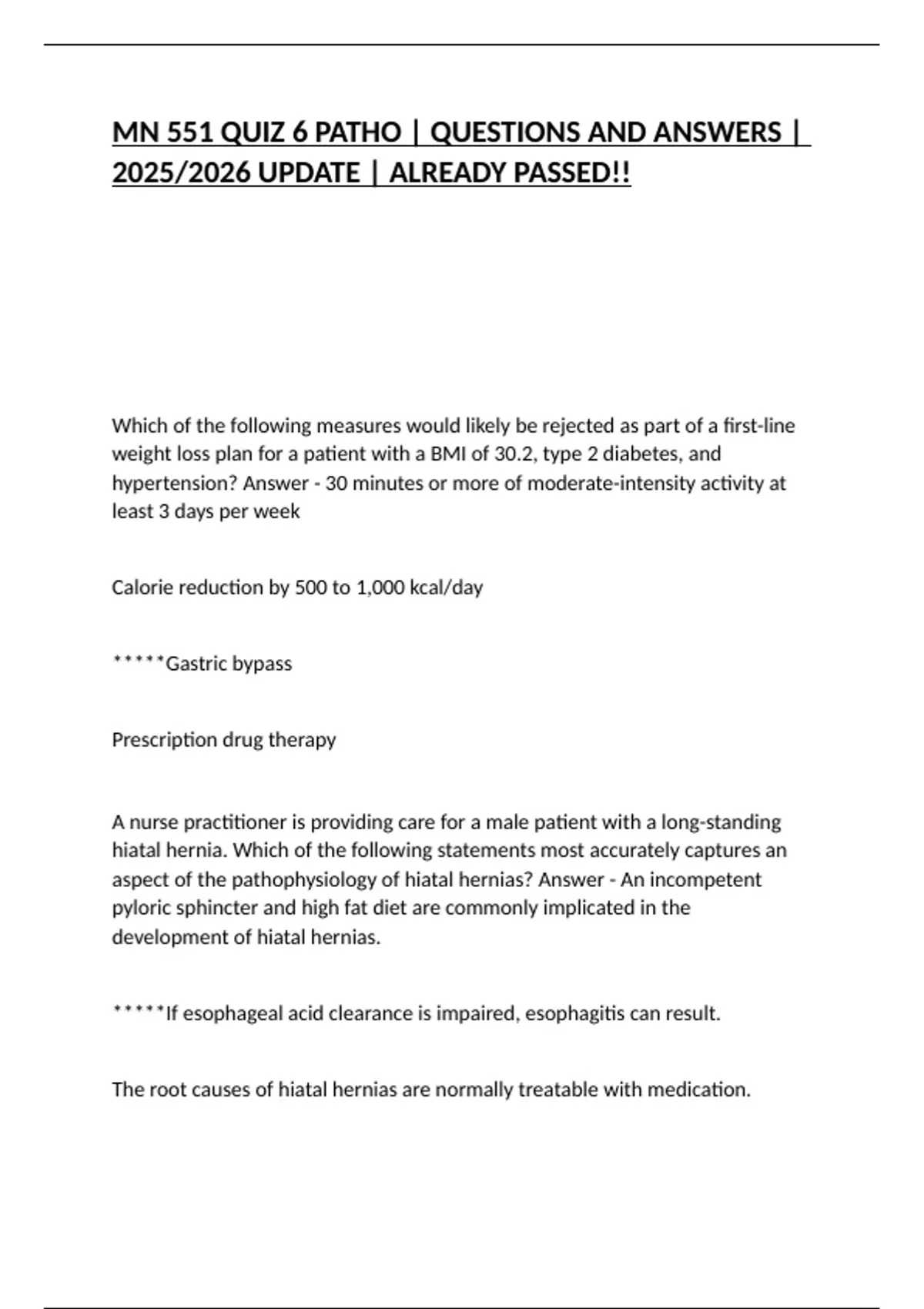 MN 551 QUIZ 6 PATHO | QUESTIONS AND ANSWERS | 2025/2026 UPDATE | ALREADY PASSED!!

Which of the following measures would likely be rejected as part of a first-line weight loss plan for a patient with a BMI of 30.2, type 2 diabetes, and hypertension? Answer - 30 minutes or more of moderate-intensity activity at least 3 days per week

Calorie reduction by 500 to 1,000 kcal/day

*****Gastric bypass

Prescription drug therapy

A nurse practitioner is providing care for a male patient with a long-standing hiatal hernia. Which of the following statements most accurately captures an aspect of the pathophysiology of hiatal hernias? Answer - An incompetent pyloric sphincter and high fat diet are commonly implicated in the development of hiatal hernias.

*****If esophageal acid clearance is impaired, esophagitis can result.

The root causes of hiatal hernias are normally treatable with medication.